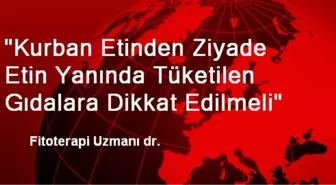 "Kurban Etinden Ziyade Etin Yanında Tüketilen Gıdalara Dikkat Edilmeli"

Fitoterapi Uzmanı dr.